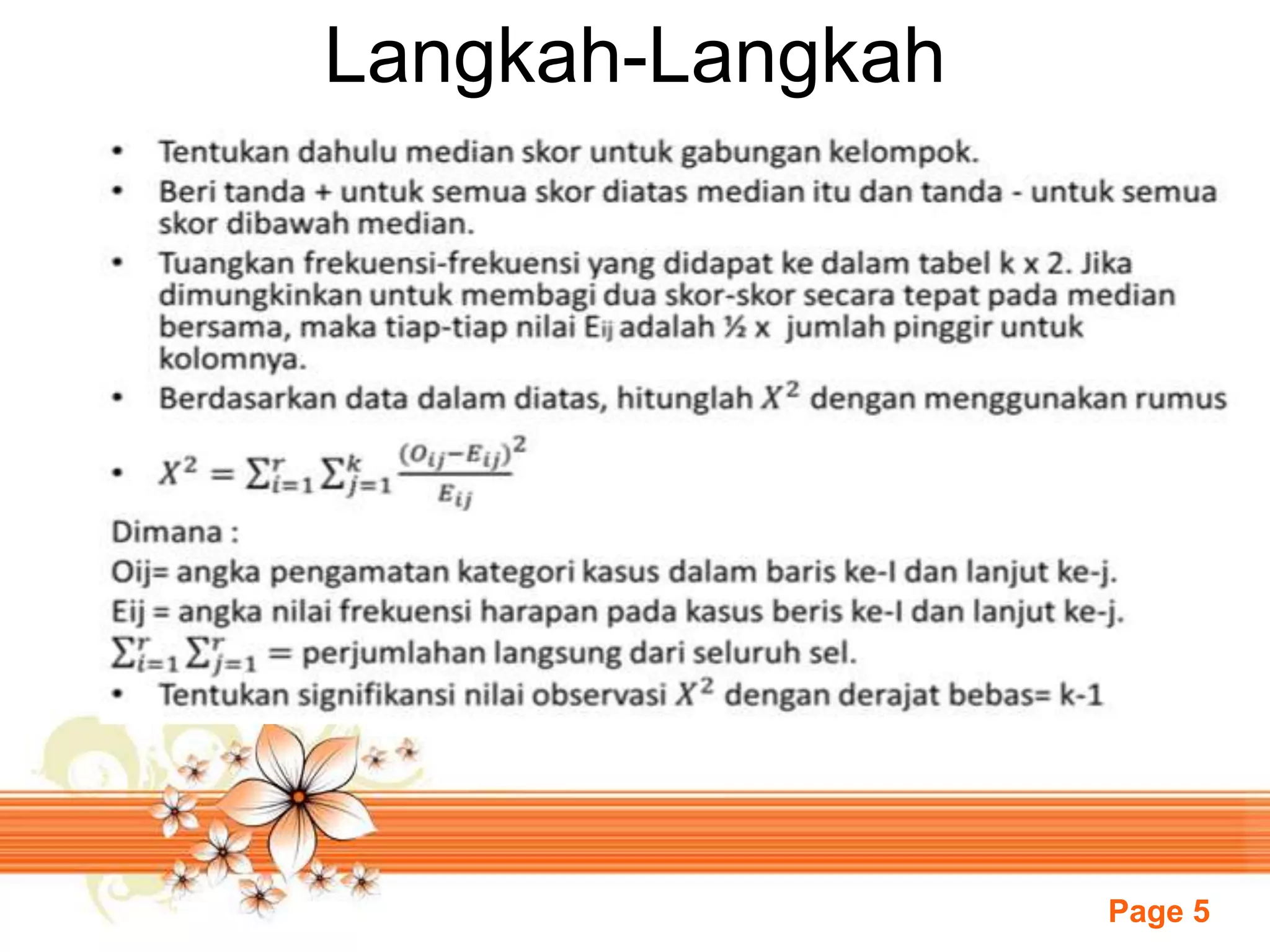 Langkah-Langkah

• Tentukan dahulu median skor untuk gabungan kelompok.
• Beri tanda + untuk semua skor diatas median itu dan tanda - untuk semua skor dibawah median.
• Tuangkan frekuensi-frekuensi yang didapat ke dalam tabel k x 2. Jika dimungkinkan untuk membagi dua skor-skor secara tepat pada median bersama, maka tiap-tiap nilai $E_{ij}$ adalah ½ x jumlah pinggir untuk kolomnya.
• Berdasarkan data dalam diatas, hitunglah $X^2$ dengan menggunakan rumus
• $X^2 = \sum_{i=1}^{r} \sum_{j=1}^{k} \frac{(O_{ij}-E_{ij})^2}{E_{ij}}$
Dimana :
Oij= angka pengamatan kategori kasus dalam baris ke-I dan lanjut ke-j.
Eij = angka nilai frekuensi harapan pada kasus beris ke-I dan lanjut ke-j.
$\sum_{i=1}^{r} \sum_{j=1}^{r}$ = perjumlahan langsung dari seluruh sel.
• Tentukan signifikansi nilai observasi $X^2$ dengan derajat bebas= k-1

Page 5